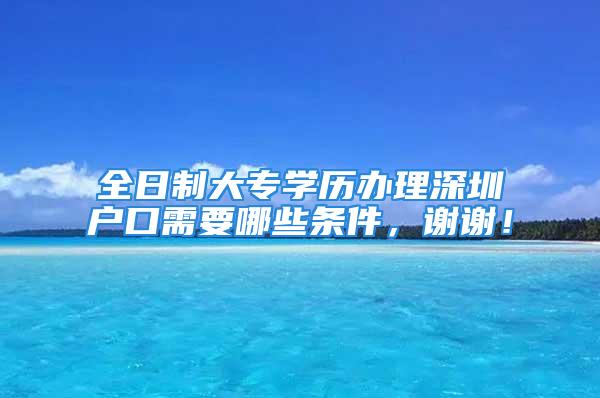 全日制大专学历办理深圳户口需要哪些条件，谢谢！